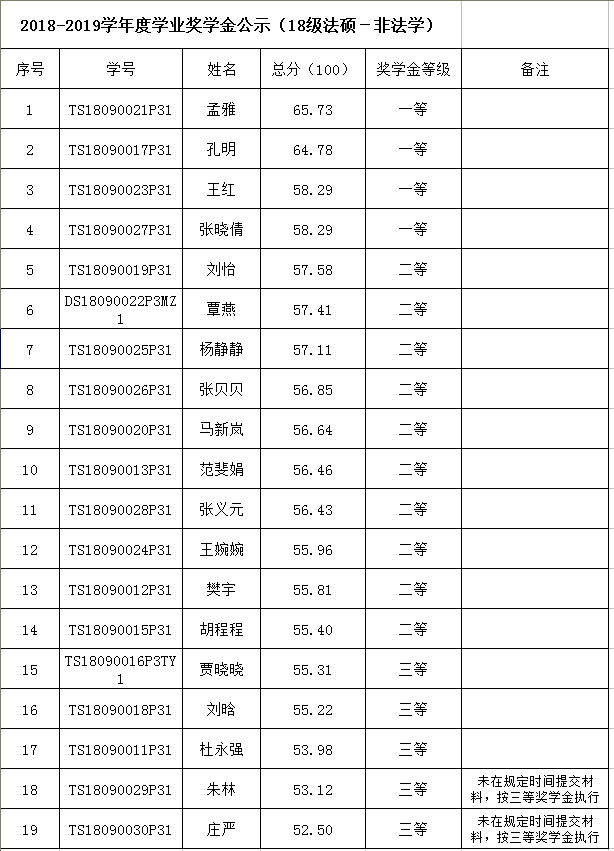 2018-2019学年度学业奖学金公示（18级法硕－非法学）

| 序号 | 学号 | 姓名 | 总分（100） | 奖学金等级 | 备注 |
|---|---|---|---|---|---|
| 1 | TS18090021P31 | 孟雅 | 65.73 | 一等 | |
| 2 | TS18090017P31 | 孔明 | 64.78 | 一等 | |
| 3 | TS18090023P31 | 王红 | 58.29 | 一等 | |
| 4 | TS18090027P31 | 张晓倩 | 58.29 | 一等 | |
| 5 | TS18090019P31 | 刘怡 | 57.58 | 二等 | |
| 6 | DS18090022P3MZ1 | 覃燕 | 57.41 | 二等 | |
| 7 | TS18090025P31 | 杨静静 | 57.11 | 二等 | |
| 8 | TS18090026P31 | 张贝贝 | 56.85 | 二等 | |
| 9 | TS18090020P31 | 马新岚 | 56.64 | 二等 | |
| 10 | TS18090013P31 | 范斐娟 | 56.46 | 二等 | |
| 11 | TS18090028P31 | 张义元 | 56.43 | 二等 | |
| 12 | TS18090024P31 | 王婉婉 | 55.96 | 二等 | |
| 13 | TS18090012P31 | 樊宇 | 55.81 | 二等 | |
| 14 | TS18090015P31 | 胡程程 | 55.40 | 二等 | |
| 15 | TS18090016P3TY1 | 贾晓晓 | 55.31 | 三等 | |
| 16 | TS18090018P31 | 刘晗 | 55.22 | 三等 | |
| 17 | TS18090011P31 | 杜永强 | 53.98 | 三等 | |
| 18 | TS18090029P31 | 朱林 | 53.12 | 三等 | 未在规定时间提交材料，按三等奖学金执行 |
| 19 | TS18090030P31 | 庄严 | 52.50 | 三等 | 未在规定时间提交材料，按三等奖学金执行 |